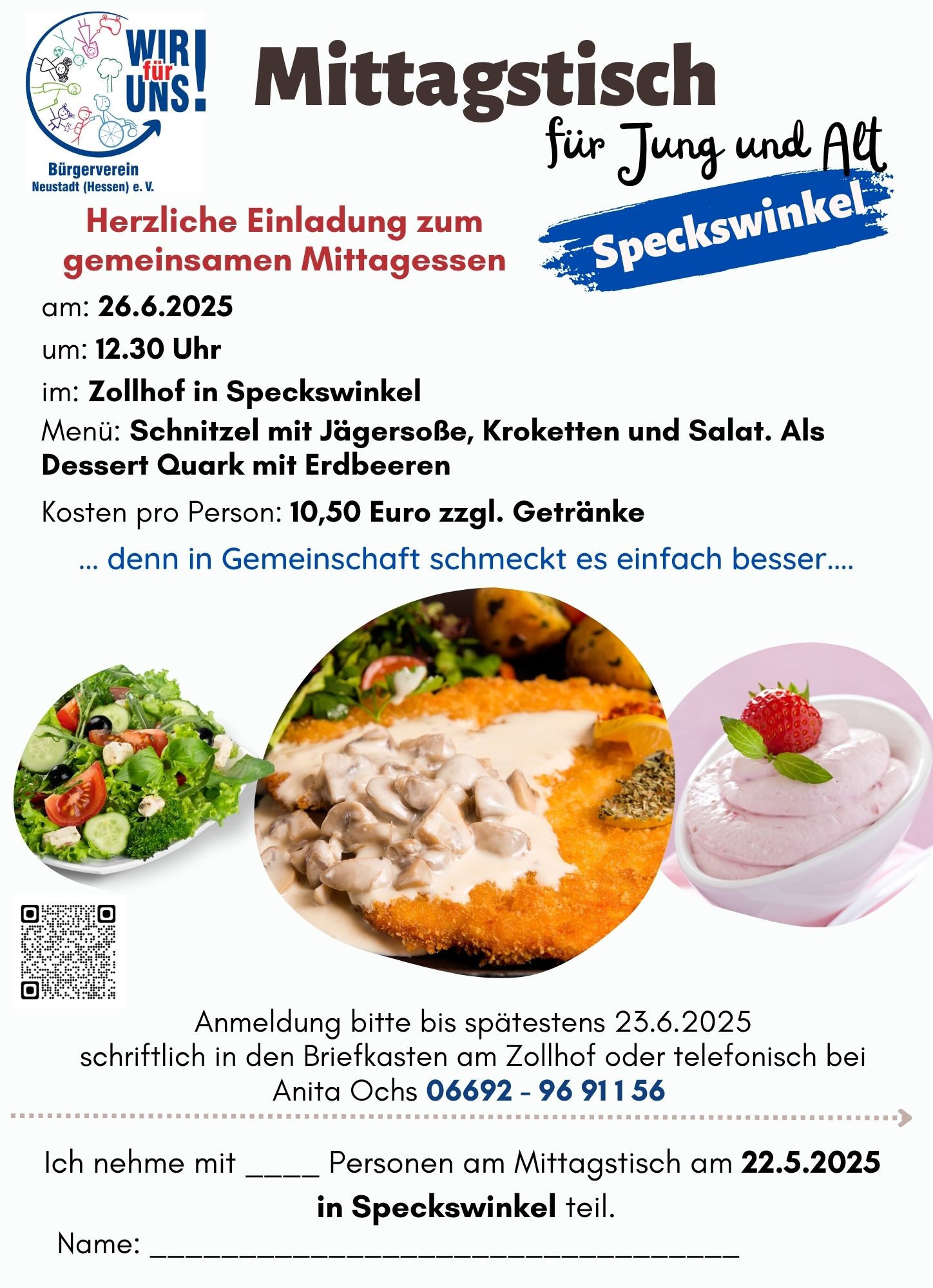 WIR für UNS!

Bürgerverein Neustadt (Hessen) e. V.

Mittagstisch

für Jung und Alt

Speckswinkel

Herzliche Einladung zum gemeinsamen Mittagessen

am: 26.6.2025

um: 12.30 Uhr

im: Zollhof in Speckswinkel

Menü: Schnitzel mit Jägersoße, Kroketten und Salat. Als Dessert Quark mit Erdbeeren

Kosten pro Person: 10,50 Euro zzgl. Getränke

... denn in Gemeinschaft schmeckt es einfach besser....

Anmeldung bitte bis spätestens 23.6.2025 schriftlich in den Briefkasten am Zollhof oder telefonisch bei Anita Ochs 06692 - 96 91 1 56

Ich nehme mit ____ Personen am Mittagstisch am 22.5.2025 in Speckswinkel teil.

Name: ________________________________